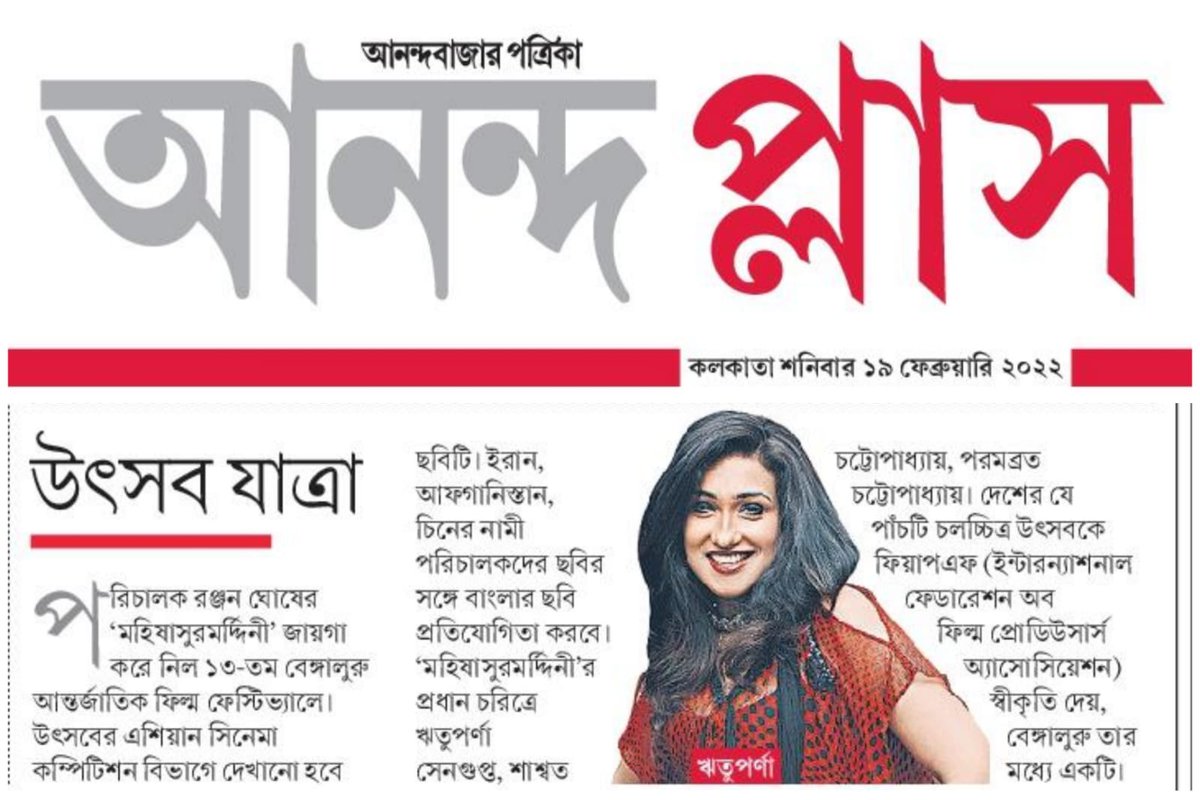 আনন্দবাজার পত্রিকা

আনন্দ প্লাস

কলকাতা শনিবার ১৯ ফেব্রুয়ারি ২০২২

উৎসব যাত্রা

পরিচালক রঞ্জন ঘোষের 'মহিষাসুরমর্দ্দিনী' জায়গা করে নিল ১৩-তম বেঙ্গালুরু আন্তর্জাতিক ফিল্ম ফেস্টিভ্যালে। উৎসবের এশিয়ান সিনেমা কম্পিটিশন বিভাগে দেখানো হবে ছবিটি। ইরান, আফগানিস্তান, চিনের নামী পরিচালকদের ছবির সঙ্গে বাংলার ছবি প্রতিযোগিতা করবে। 'মহিষাসুরমর্দ্দিনী'র প্রধান চরিত্রে ঋতুপর্ণা সেনগুপ্ত, শাশ্বত চট্টোপাধ্যায়, পরমব্রত চট্টোপাধ্যায়। দেশের যে পাঁচটি চলচ্চিত্র উৎসবকে ফিয়াপএফ (ইন্টারন্যাশনাল ফেডারেশন অব ফিল্ম প্রোডিউসার্স অ্যাসোসিয়েশন) স্বীকৃতি দেয়, বেঙ্গালুরু তার মধ্যে একটি।

ঋতুপর্ণা